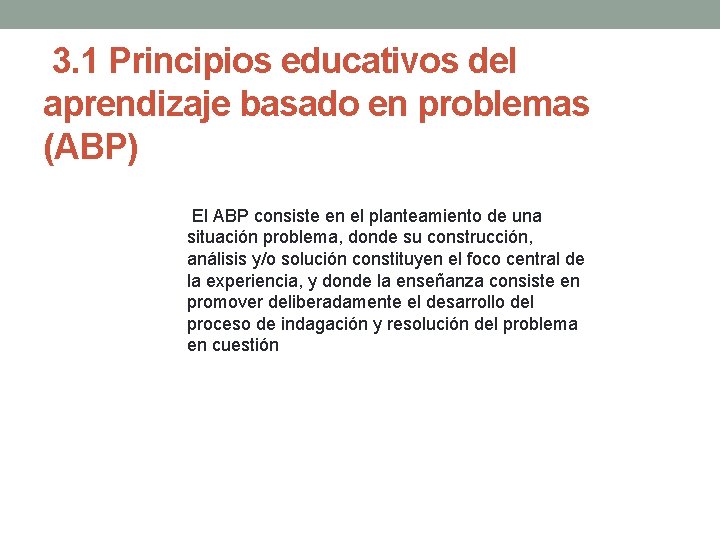 3.1 Principios educativos del aprendizaje basado en problemas (ABP)

El ABP consiste en el planteamiento de una situación problema, donde su construcción, análisis y/o solución constituyen el foco central de la experiencia, y donde la enseñanza consiste en promover deliberadamente el desarrollo del proceso de indagación y resolución del problema en cuestión